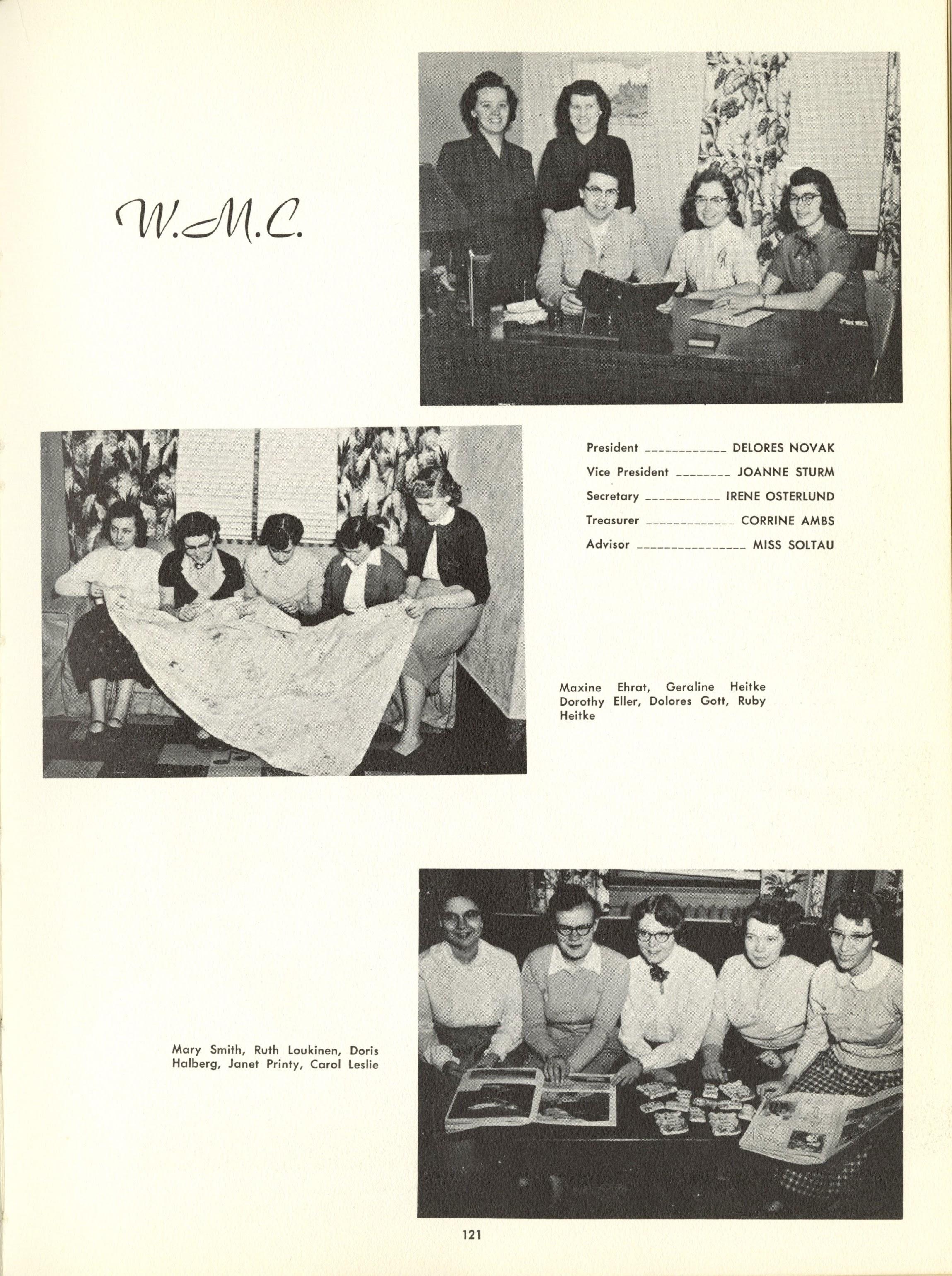 W.M.C.

President ____________ DELORES NOVAK
Vice President ________ JOANNE STURM
Secretary ___________ IRENE OSTERLUND
Treasurer _____________ CORRINE AMBS
Advisor ________________ MISS SOLTAU

Maxine Ehrat, Geraline Heitke Dorothy Eller, Dolores Gott, Ruby Heitke

Mary Smith, Ruth Loukinen, Doris Halberg, Janet Printy, Carol Leslie

121